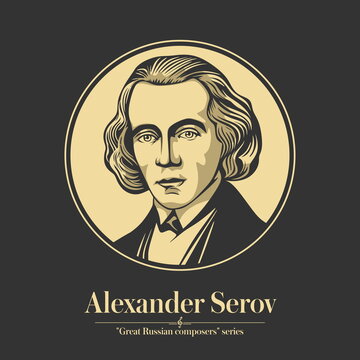 Alexander Serov

"Great Russian composers" series